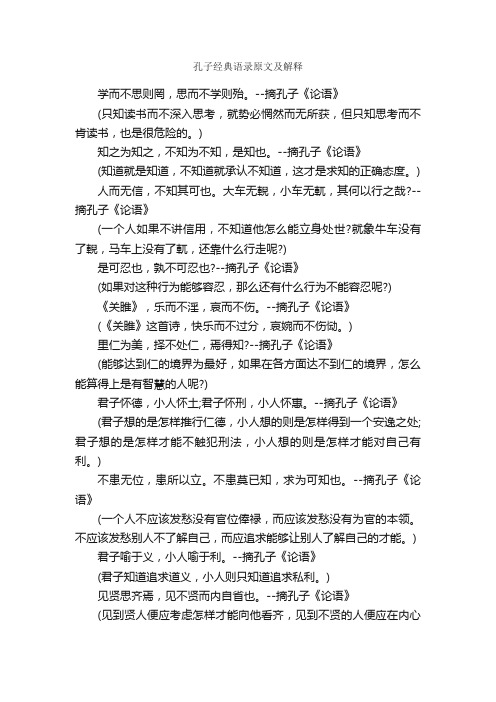 孔子经典语录原文及解释

学而不思则罔，思而不学则殆。--摘孔子《论语》

(只知读书而不深入思考，就势必惘然而无所获，但只知思考而不肯读书，也是很危险的。)

知之为知之，不知为不知，是知也。--摘孔子《论语》

(知道就是知道，不知道就承认不知道，这才是求知的正确态度。)

人而无信，不知其可也。大车无輗，小车无軏，其何以行之哉?--摘孔子《论语》

(一个人如果不讲信用，不知道他怎么能立身处世?就象牛车没有了輗，马车上没有了軏，还靠什么行走呢?)

是可忍也，孰不可忍也?--摘孔子《论语》

(如果对这种行为能够容忍，那么还有什么行为不能容忍呢?)

《关雎》，乐而不淫，哀而不伤。--摘孔子《论语》

(《关雎》这首诗，快乐而不过分，哀婉而不伤恸。)

里仁为美，择不处仁，焉得知?--摘孔子《论语》

(能够达到仁的境界为最好，如果在各方面达不到仁的境界，怎么能算得上是有智慧的人呢?)

君子怀德，小人怀土;君子怀刑，小人怀惠。--摘孔子《论语》

(君子想的是怎样推行仁德，小人想的则是怎样得到一个安逸之处;君子想的是怎样才能不触犯刑法，小人想的则是怎样才能对自己有利。)

不患无位，患所以立。不患莫已知，求为可知也。--摘孔子《论语》

(一个人不应该发愁没有官位俸禄，而应该发愁没有为官的本领。不应该发愁别人不了解自己，而应追求能够让别人了解自己的才能。)

君子喻于义，小人喻于利。--摘孔子《论语》

(君子知道追求道义，小人则只知道追求私利。)

见贤思齐焉，见不贤而内自省也。--摘孔子《论语》

(见到贤人便应考虑怎样才能向他看齐，见到不贤的人便应在内心